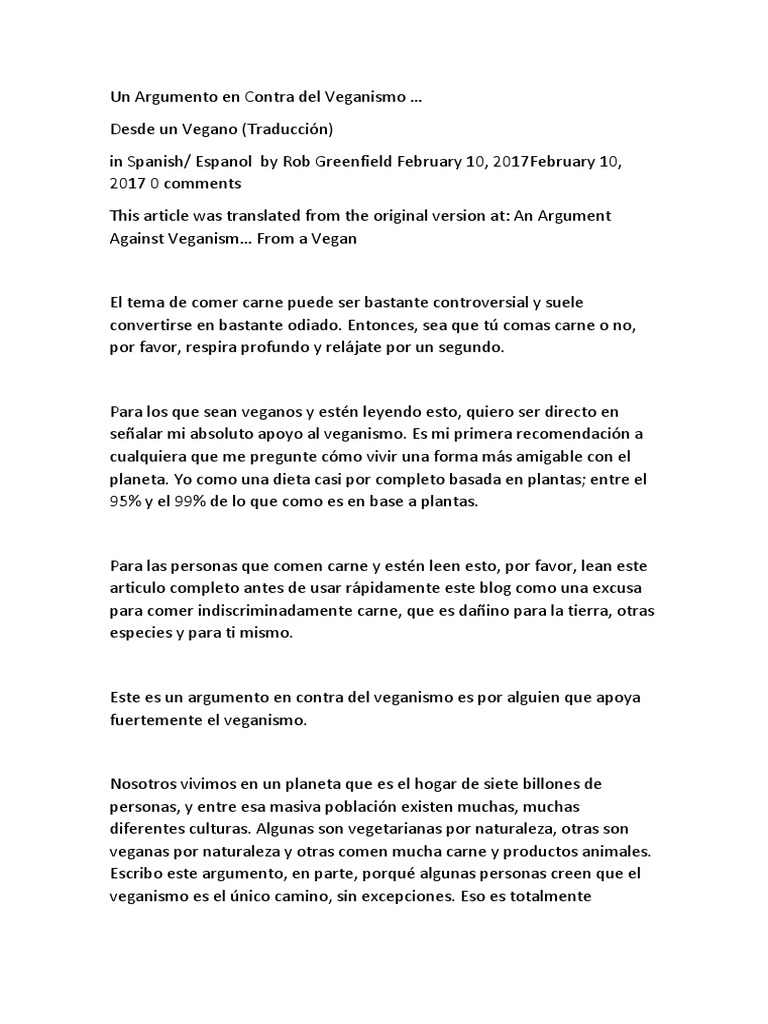 Un Argumento en Contra del Veganismo …

Desde un Vegano (Traducción)

in Spanish/ Espanol by Rob Greenfield February 10, 2017February 10, 2017 0 comments

This article was translated from the original version at: An Argument Against Veganism… From a Vegan

El tema de comer carne puede ser bastante controversial y suele convertirse en bastante odiado. Entonces, sea que tú comas carne o no, por favor, respira profundo y relájate por un segundo.

Para los que sean veganos y estén leyendo esto, quiero ser directo en señalar mi absoluto apoyo al veganismo. Es mi primera recomendación a cualquiera que me pregunte cómo vivir una forma más amigable con el planeta. Yo como una dieta casi por completo basada en plantas; entre el 95% y el 99% de lo que como es en base a plantas.

Para las personas que comen carne y estén leen esto, por favor, lean este articulo completo antes de usar rápidamente este blog como una excusa para comer indiscriminadamente carne, que es dañino para la tierra, otras especies y para ti mismo.

Este es un argumento en contra del veganismo es por alguien que apoya fuertemente el veganismo.

Nosotros vivimos en un planeta que es el hogar de siete billones de personas, y entre esa masiva población existen muchas, muchas diferentes culturas. Algunas son vegetarianas por naturaleza, otras son veganas por naturaleza y otras comen mucha carne y productos animales. Escribo este argumento, en parte, porqué algunas personas creen que el veganismo es el único camino, sin excepciones. Eso es totalmente